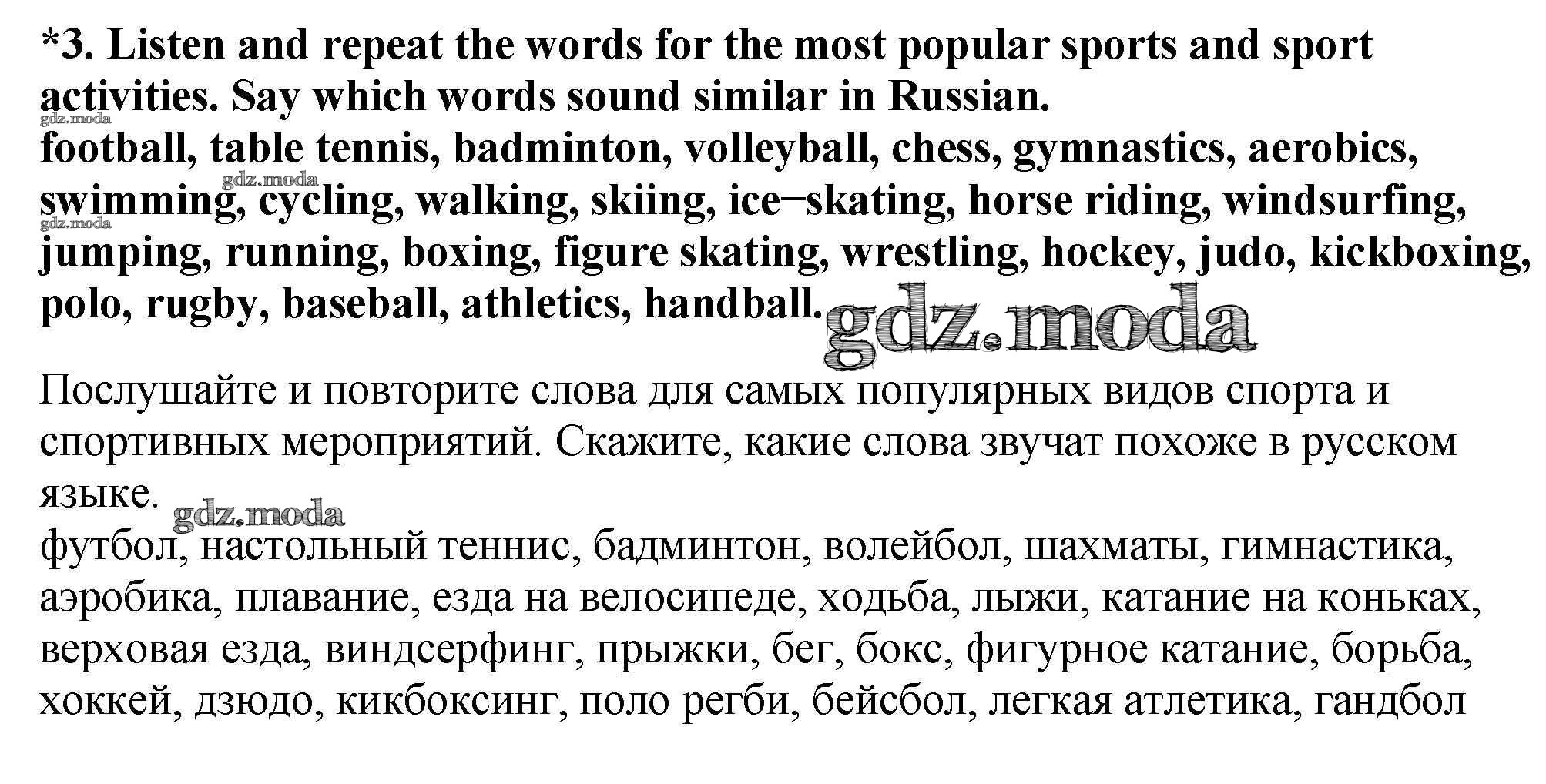 *3. Listen and repeat the words for the most popular sports and sport activities. Say which words sound similar in Russian.

football, table tennis, badminton, volleyball, chess, gymnastics, aerobics, swimming, cycling, walking, skiing, ice–skating, horse riding, windsurfing, jumping, running, boxing, figure skating, wrestling, hockey, judo, kickboxing, polo, rugby, baseball, athletics, handball.

Послушайте и повторите слова для самых популярных видов спорта и спортивных мероприятий. Скажите, какие слова звучат похоже в русском языке.

футбол, настольный теннис, бадминтон, волейбол, шахматы, гимнастика, аэробика, плавание, езда на велосипеде, ходьба, лыжи, катание на коньках, верховая езда, виндсерфинг, прыжки, бег, бокс, фигурное катание, борьба, хоккей, дзюдо, кикбоксинг, поло регби, бейсбол, легкая атлетика, гандбол

gdz.moda